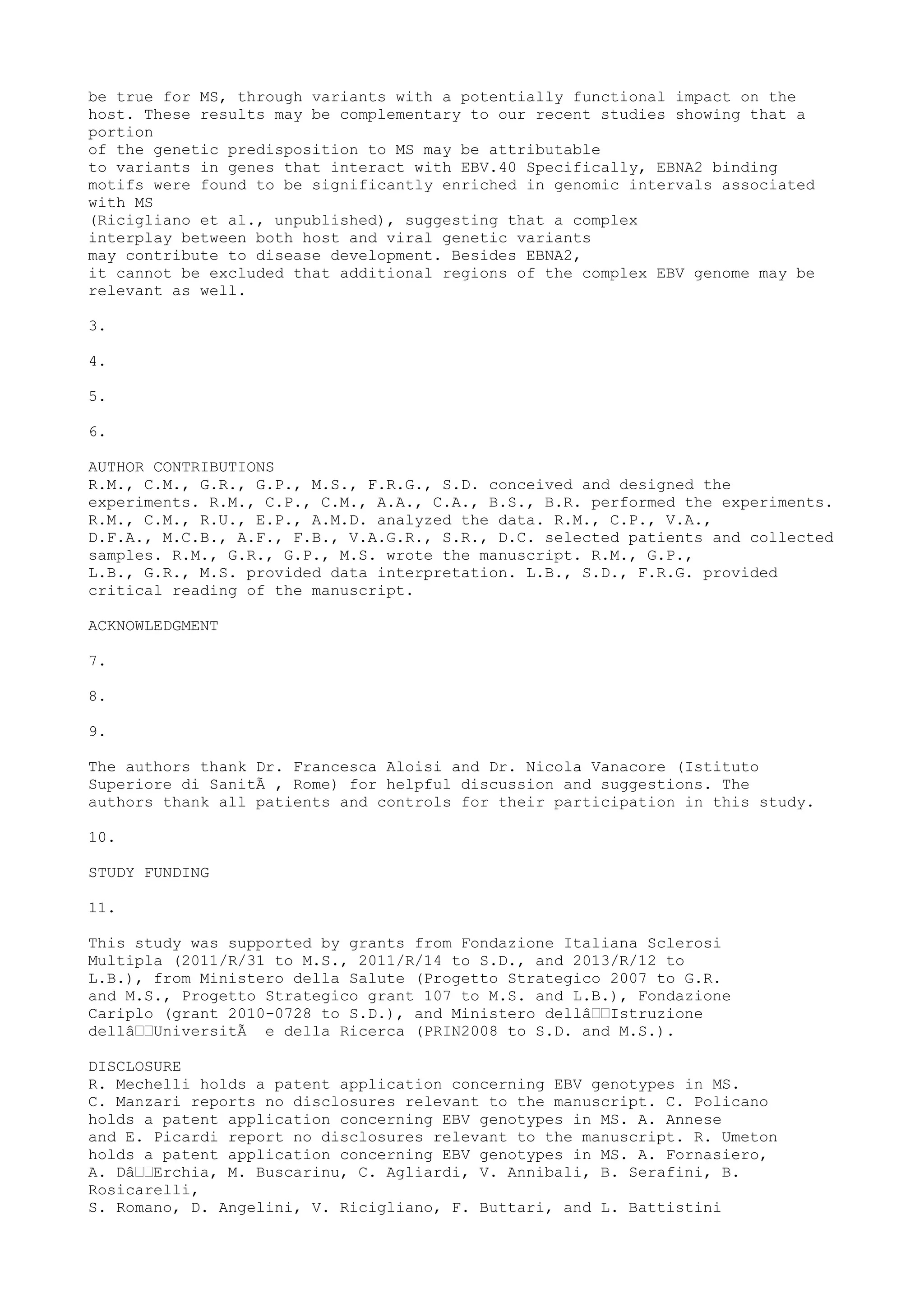 be true for MS, through variants with a potentially functional impact on the host. These results may be complementary to our recent studies showing that a portion of the genetic predisposition to MS may be attributable to variants in genes that interact with EBV.40 Specifically, EBNA2 binding motifs were found to be significantly enriched in genomic intervals associated with MS (Ricigliano et al., unpublished), suggesting that a complex interplay between both host and viral genetic variants may contribute to disease development. Besides EBNA2, it cannot be excluded that additional regions of the complex EBV genome may be relevant as well.

3.

4.

5.

6.

AUTHOR CONTRIBUTIONS
R.M., C.M., G.R., G.P., M.S., F.R.G., S.D. conceived and designed the experiments. R.M., C.P., C.M., A.A., C.A., B.S., B.R. performed the experiments. R.M., C.M., R.U., E.P., A.M.D. analyzed the data. R.M., C.P., V.A., D.F.A., M.C.B., A.F., F.B., V.A.G.R., S.R., D.C. selected patients and collected samples. R.M., G.R., G.P., M.S. wrote the manuscript. R.M., G.P., L.B., G.R., M.S. provided data interpretation. L.B., S.D., F.R.G. provided critical reading of the manuscript.

ACKNOWLEDGMENT

7.

8.

9.

The authors thank Dr. Francesca Aloisi and Dr. Nicola Vanacore (Istituto Superiore di SanitÃ , Rome) for helpful discussion and suggestions. The authors thank all patients and controls for their participation in this study.

10.

STUDY FUNDING

11.

This study was supported by grants from Fondazione Italiana Sclerosi Multipla (2011/R/31 to M.S., 2011/R/14 to S.D., and 2013/R/12 to L.B.), from Ministero della Salute (Progetto Strategico 2007 to G.R. and M.S., Progetto Strategico grant 107 to M.S. and L.B.), Fondazione Cariplo (grant 2010-0728 to S.D.), and Ministero dellâIstruzione dellâUniversitÃ  e della Ricerca (PRIN2008 to S.D. and M.S.).

DISCLOSURE
R. Mechelli holds a patent application concerning EBV genotypes in MS. C. Manzari reports no disclosures relevant to the manuscript. C. Policano holds a patent application concerning EBV genotypes in MS. A. Annese and E. Picardi report no disclosures relevant to the manuscript. R. Umeton holds a patent application concerning EBV genotypes in MS. A. Fornasiero, A. DâErchia, M. Buscarinu, C. Agliardi, V. Annibali, B. Serafini, B. Rosicarelli, S. Romano, D. Angelini, V. Ricigliano, F. Buttari, and L. Battistini